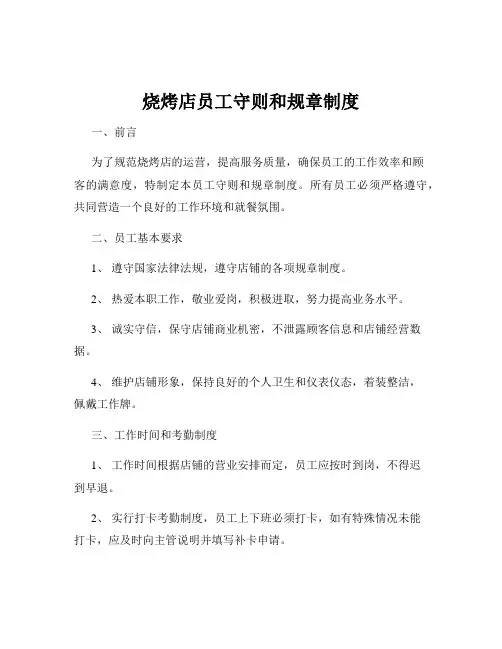 烧烤店员工守则和规章制度

一、前言

为了规范烧烤店的运营，提高服务质量，确保员工的工作效率和顾客的满意度，特制定本员工守则和规章制度。所有员工必须严格遵守，共同营造一个良好的工作环境和就餐氛围。

二、员工基本要求

1、遵守国家法律法规，遵守店铺的各项规章制度。

2、热爱本职工作，敬业爱岗，积极进取，努力提高业务水平。

3、诚实守信，保守店铺商业机密，不泄露顾客信息和店铺经营数据。

4、维护店铺形象，保持良好的个人卫生和仪表仪态，着装整洁，佩戴工作牌。

三、工作时间和考勤制度

1、工作时间根据店铺的营业安排而定，员工应按时到岗，不得迟到早退。

2、实行打卡考勤制度，员工上下班必须打卡，如有特殊情况未能打卡，应及时向主管说明并填写补卡申请。